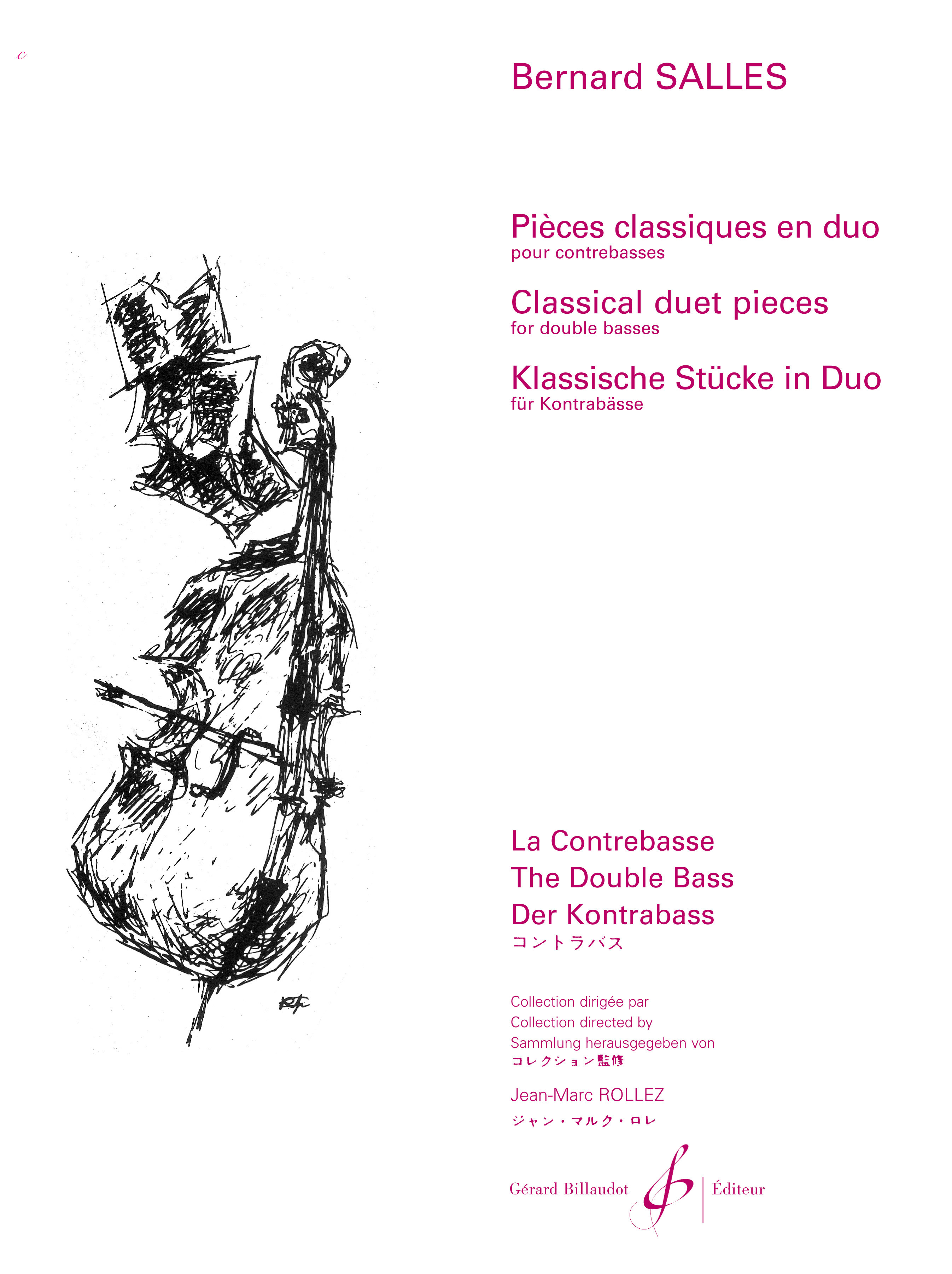 c

Bernard SALLES

Pièces classiques en duo
pour contrebasses

Classical duet pieces
for double basses

Klassische Stücke in Duo
für Kontrabässe

La Contrebasse
The Double Bass
Der Kontrabass
コントラバス

Collection dirigée par
Collection directed by
Sammlung herausgegeben von
コレクション監修

Jean-Marc ROLLEZ
ジャン・マルク・ロレ

Gérard Billaudot Éditeur